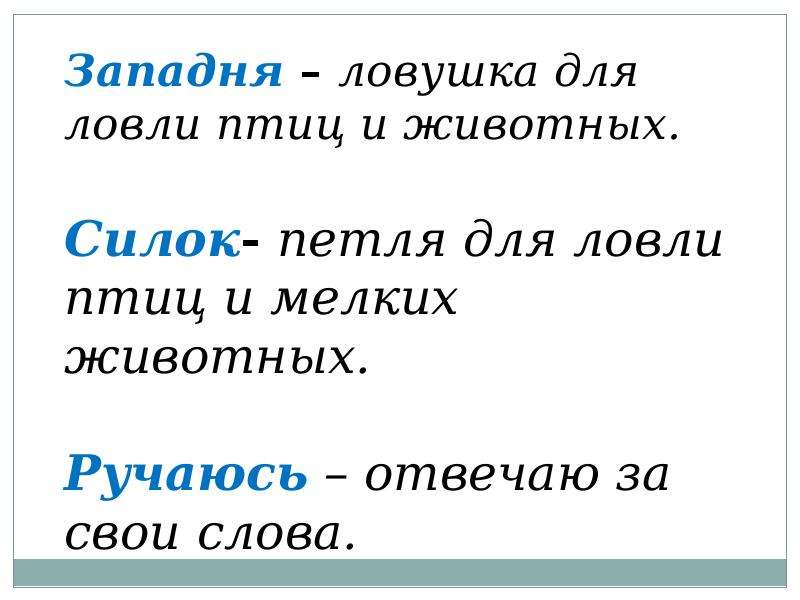 Западня – ловушка для ловли птиц и животных.

Силок- петля для ловли птиц и мелких животных.

Ручаюсь – отвечаю за свои слова.